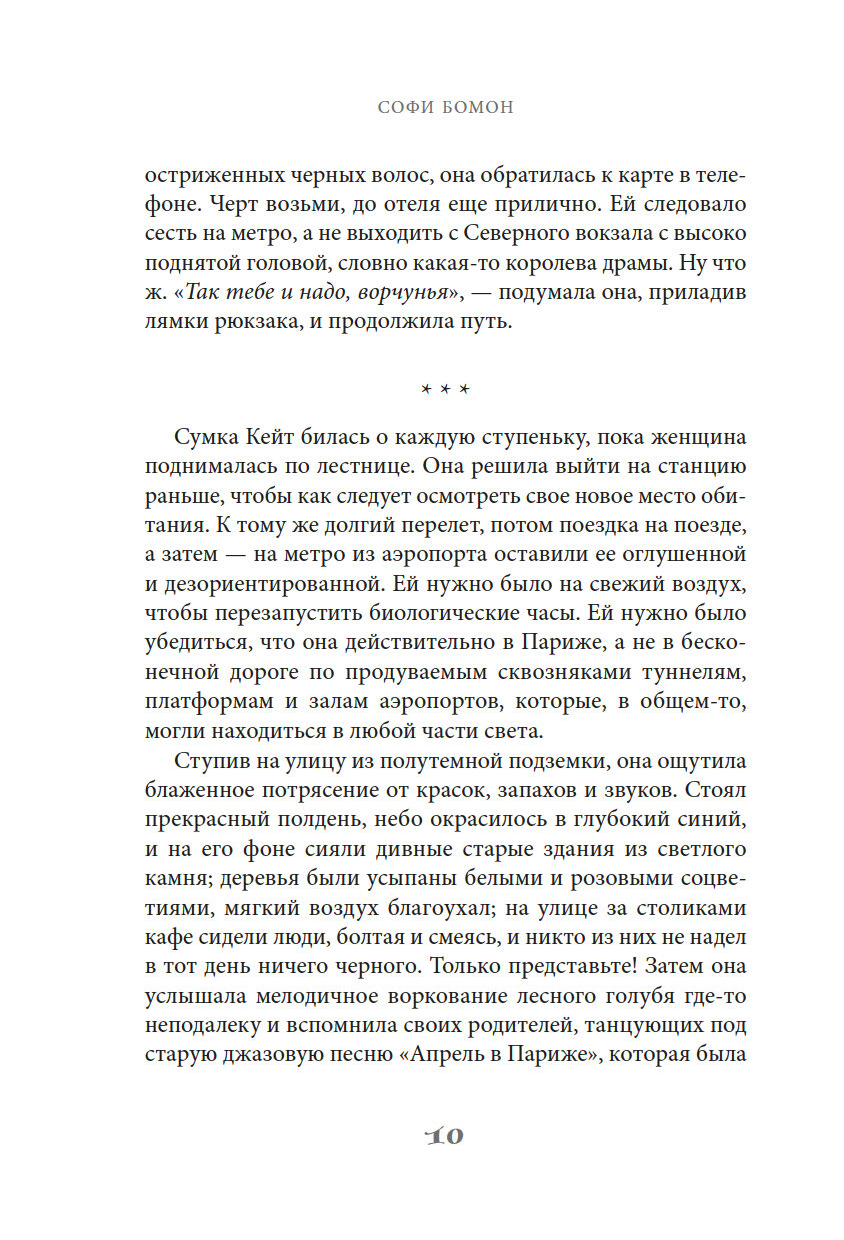 СОФИ БОМОН

остриженных черных волос, она обратилась к карте в телефоне. Черт возьми, до отеля еще прилично. Ей следовало сесть на метро, а не выходить с Северного вокзала с высоко поднятой головой, словно какая-то королева драмы. Ну что ж. «Так тебе и надо, ворчунья», — подумала она, приладив лямки рюкзака, и продолжила путь.

* * *

Сумка Кейт билась о каждую ступеньку, пока женщина поднималась по лестнице. Она решила выйти на станцию раньше, чтобы как следует осмотреть свое новое место обитания. К тому же долгий перелет, потом поездка на поезде, а затем — на метро из аэропорта оставили ее оглушенной и дезориентированной. Ей нужно было на свежий воздух, чтобы перезапустить биологические часы. Ей нужно было убедиться, что она действительно в Париже, а не в бесконечной дороге по продуваемым сквозняками туннелям, платформам и залам аэропортов, которые, в общем-то, могли находиться в любой части света.

Ступив на улицу из полутемной подземки, она ощутила блаженное потрясение от красок, запахов и звуков. Стоял прекрасный полдень, небо окрасилось в глубокий синий, и на его фоне сияли дивные старые здания из светлого камня; деревья были усыпаны белыми и розовыми соцветиями, мягкий воздух благоухал; на улице за столиками кафе сидели люди, болтая и смеясь, и никто из них не надел в тот день ничего черного. Только представьте! Затем она услышала мелодичное воркование лесного голубя где-то неподалеку и вспомнила своих родителей, танцующих под старую джазовую песню «Апрель в Париже», которая была

10